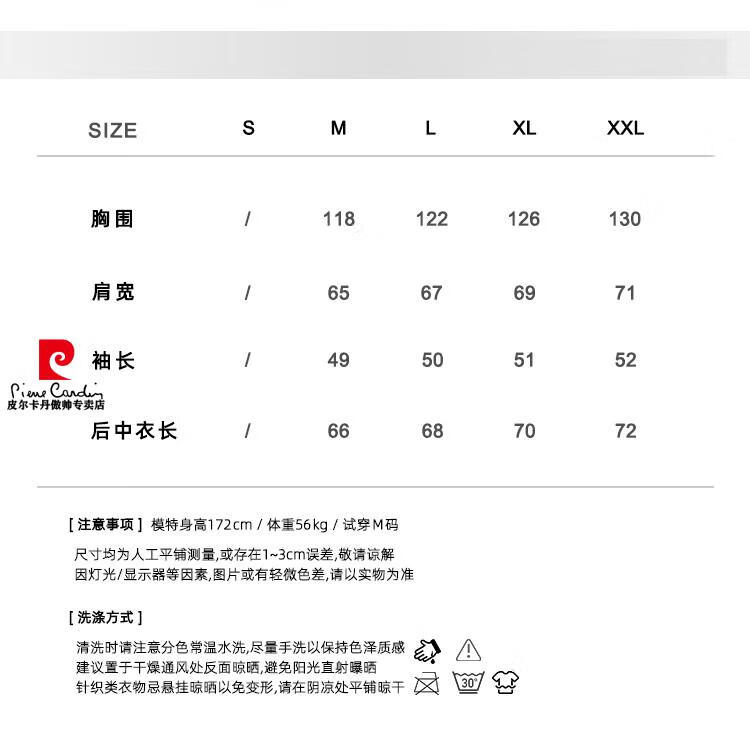 | SIZE | S | M | L | XL | XXL |
|---|---|---|---|---|---|
| 胸围 | / | 118 | 122 | 126 | 130 |
| 肩宽 | / | 65 | 67 | 69 | 71 |
| 袖长 | / | 49 | 50 | 51 | 52 |
| 后中衣长 | / | 66 | 68 | 70 | 72 |

Pierre Cardin
皮尔卡丹傲帅专卖店

[ 注意事项 ] 模特身高172cm / 体重56kg / 试穿M码
尺寸均为人工平铺测量,或存在1~3cm误差,敬请谅解
因灯光/显示器等因素,图片或有轻微色差,请以实物为准

[ 洗涤方式 ]
清洗时请注意分色常温水洗,尽量手洗以保持色泽质感
建议置于干燥通风处反面晾晒,避免阳光直射曝晒
针织类衣物忌悬挂晾晒以免变形,请在阴凉处平铺晾干

30°